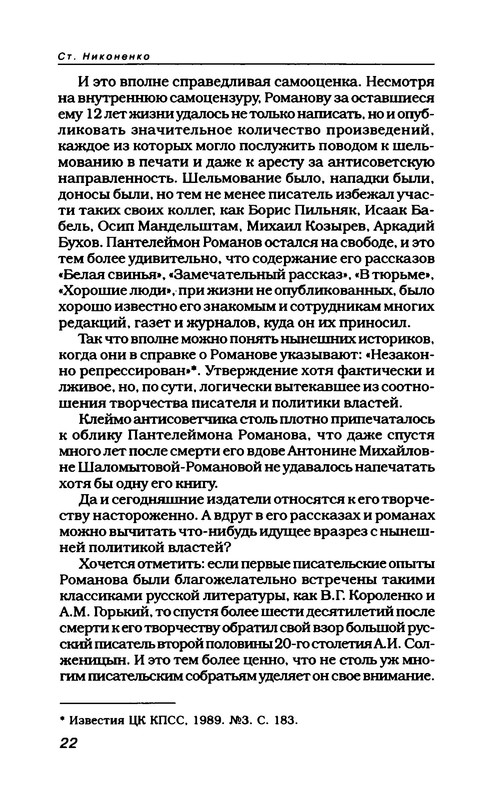 Ст. Никоненко

И это вполне справедливая самооценка. Несмотря на внутреннюю самоцензуру, Романову за оставшиеся ему 12 лет жизни удалось не только написать, но и опубликовать значительное количество произведений, каждое из которых могло послужить поводом к шельмованию в печати и даже к аресту за антисоветскую направленность. Шельмование было, нападки были, доносы были, но тем не менее писатель избежал участи таких своих коллег, как Борис Пильняк, Исаак Бабель, Осип Мандельштам, Михаил Козырев, Аркадий Бухов. Пантелеймон Романов остался на свободе, и это тем более удивительно, что содержание его рассказов «Белая свинья», «Замечательный рассказ», «В тюрьме», «Хорошие люди», при жизни не опубликованных, было хорошо известно его знакомым и сотрудникам многих редакций, газет и журналов, куда он их приносил.

Так что вполне можно понять нынешних историков, когда они в справке о Романове указывают: «Незаконно репрессирован»*. Утверждение хотя фактически и лживое, но, по сути, логически вытекавшее из соотношения творчества писателя и политики властей.

Клеймо антисоветчика столь плотно припечаталось к облику Пантелеймона Романова, что даже спустя много лет после смерти его вдове Антонине Михайловне Шаломытовой-Романовой не удавалось напечатать хотя бы одну его книгу.

Да и сегодняшние издатели относятся к его творчеству настороженно. А вдруг в его рассказах и романах можно вычитать что-нибудь идущее вразрез с нынешней политикой властей?

Хочется отметить: если первые писательские опыты Романова были благожелательно встречены такими классиками русской литературы, как В.Г. Короленко и А.М. Горький, то спустя более шести десятилетий после смерти к его творчеству обратил свой взор большой русский писатель второй половины 20-го столетия А.И. Солженицын. И это тем более ценно, что не столь уж многим писательским собратьям уделяет он свое внимание.

* Известия ЦК КПСС, 1989. №3. С. 183.

22